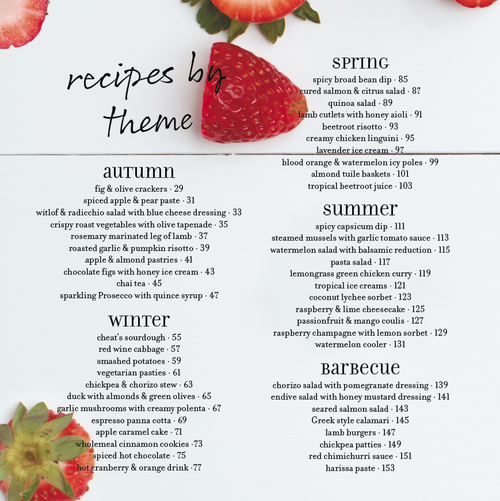 recipes by theme

autumn
fig & olive crackers · 29
spiced apple & pear paste · 31
witlof & radicchio salad with blue cheese dressing · 33
crispy roast vegetables with olive tapenade · 35
rosemary marinated leg of lamb · 37
roasted garlic & pumpkin risotto · 39
apple & almond pastries · 41
chocolate figs with honey ice cream · 43
chai tea · 45
sparkling Prosecco with quince syrup · 47

winter
cheat's sourdough · 55
red wine cabbage · 57
smashed potatoes · 59
vegetarian pasties · 61
chickpea & chorizo stew · 63
duck with almonds & green olives · 65
garlic mushrooms with creamy polenta · 67
espresso panna cotta · 69
apple caramel cake · 71
wholemeal cinnamon cookies ·73
spiced hot chocolate · 75
hot cranberry & orange drink ·77

spring
spicy broad bean dip · 85
cured salmon & citrus salad · 87
quinoa salad · 89
lamb cutlets with honey aioli · 91
beetroot risotto · 93
creamy chicken linguini · 95
lavender ice cream · 97
blood orange & watermelon icy poles · 99
almond tuile baskets · 101
tropical beetroot juice · 103

summer
spicy capsicum dip · 111
steamed mussels with garlic tomato sauce · 113
watermelon salad with balsamic reduction · 115
pasta salad · 117
lemongrass green chicken curry · 119
tropical ice creams · 121
coconut lychee sorbet · 123
raspberry & lime cheesecake · 125
passionfruit & mango coulis · 127
raspberry champagne with lemon sorbet · 129
watermelon cooler · 131

barbecue
chorizo salad with pomegranate dressing · 139
endive salad with honey mustard dressing · 141
seared salmon salad · 143
Greek style calamari · 145
lamb burgers · 147
chickpea patties · 149
red chimichurri sauce · 151
harissa paste · 153